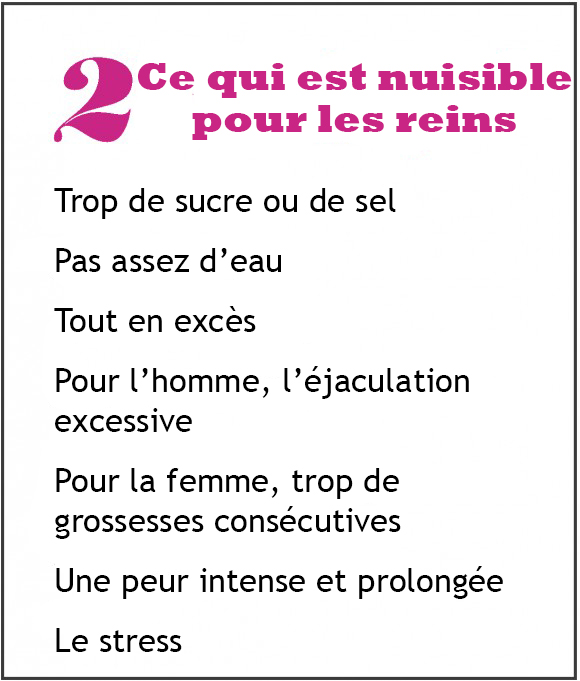 2 Ce qui est nuisible pour les reins

Trop de sucre ou de sel

Pas assez d’eau

Tout en excès

Pour l’homme, l’éjaculation excessive

Pour la femme, trop de grossesses consécutives

Une peur intense et prolongée

Le stress